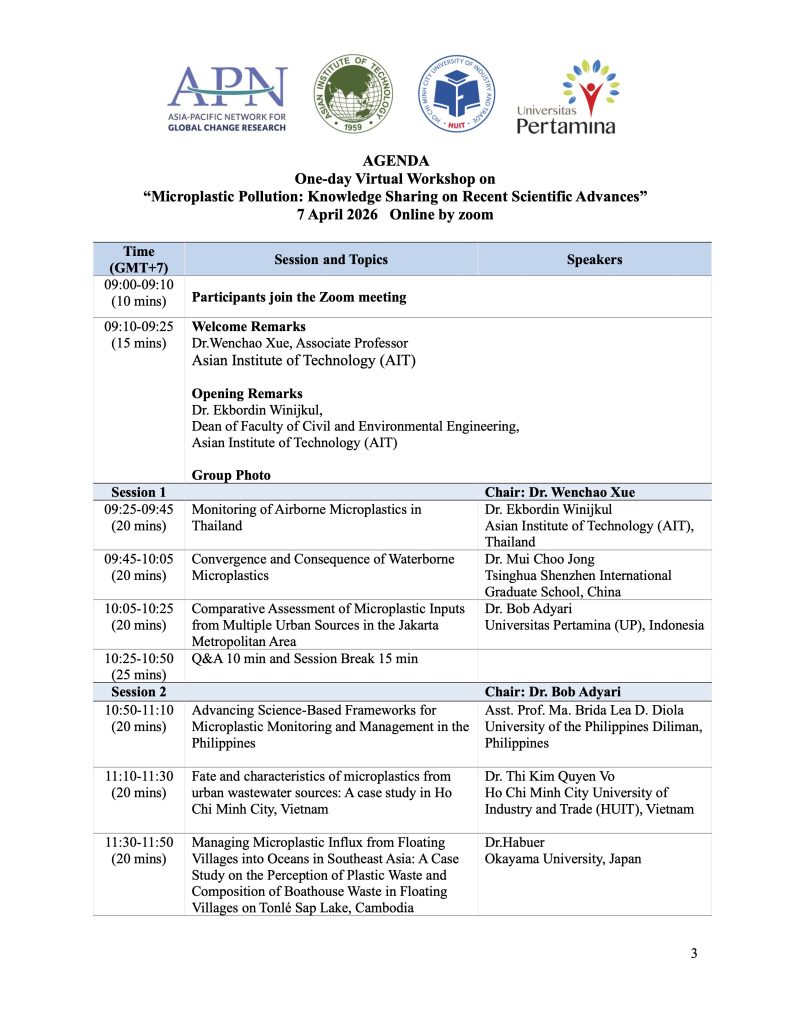 APN
ASIA-PACIFIC NETWORK FOR GLOBAL CHANGE RESEARCH

ASIAN INSTITUTE OF TECHNOLOGY
1959

HO CHI MINH CITY UNIVERSITY OF INDUSTRY AND TRADE
HUIT

Universitas Pertamina

AGENDA
One-day Virtual Workshop on
"Microplastic Pollution: Knowledge Sharing on Recent Scientific Advances"
7 April 2026 Online by zoom

| Time (GMT+7) | Session and Topics | Speakers |
|---|---|---|
| 09:00-09:10 (10 mins) | Participants join the Zoom meeting | |
| 09:10-09:25 (15 mins) | Welcome Remarks Dr.Wenchao Xue, Associate Professor Asian Institute of Technology (AIT) Opening Remarks Dr. Ekbordin Winijkul, Dean of Faculty of Civil and Environmental Engineering, Asian Institute of Technology (AIT) Group Photo | |
| Session 1 | | Chair: Dr. Wenchao Xue |
| 09:25-09:45 (20 mins) | Monitoring of Airborne Microplastics in Thailand | Dr. Ekbordin Winijkul Asian Institute of Technology (AIT), Thailand |
| 09:45-10:05 (20 mins) | Convergence and Consequence of Waterborne Microplastics | Dr. Mui Choo Jong Tsinghua Shenzhen International Graduate School, China |
| 10:05-10:25 (20 mins) | Comparative Assessment of Microplastic Inputs from Multiple Urban Sources in the Jakarta Metropolitan Area | Dr. Bob Adyari Universitas Pertamina (UP), Indonesia |
| 10:25-10:50 (25 mins) | Q&A 10 min and Session Break 15 min | |
| Session 2 | | Chair: Dr. Bob Adyari |
| 10:50-11:10 (20 mins) | Advancing Science-Based Frameworks for Microplastic Monitoring and Management in the Philippines | Asst. Prof. Ma. Brida Lea D. Diola University of the Philippines Diliman, Philippines |
| 11:10-11:30 (20 mins) | Fate and characteristics of microplastics from urban wastewater sources: A case study in Ho Chi Minh City, Vietnam | Dr. Thi Kim Quyen Vo Ho Chi Minh City University of Industry and Trade (HUIT), Vietnam |
| 11:30-11:50 (20 mins) | Managing Microplastic Influx from Floating Villages into Oceans in Southeast Asia: A Case Study on the Perception of Plastic Waste and Composition of Boathouse Waste in Floating Villages on Tonlé Sap Lake, Cambodia | Dr.Habuer Okayama University, Japan |

3